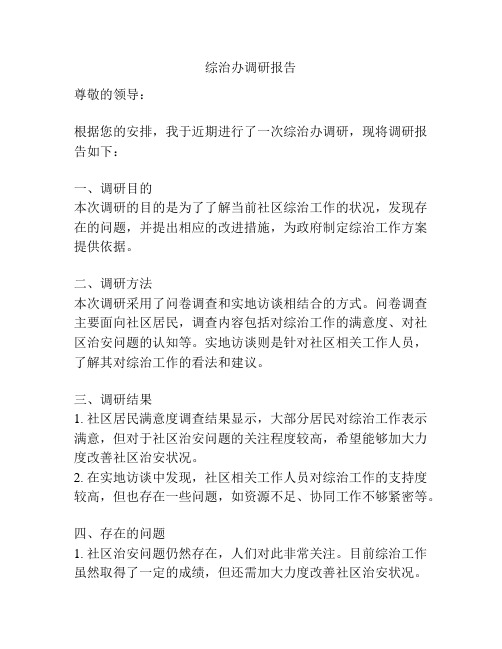 综治办调研报告

尊敬的领导：

根据您的安排，我于近期进行了一次综治办调研，现将调研报告如下：

一、调研目的
本次调研的目的是为了了解当前社区综治工作的状况，发现存在的问题，并提出相应的改进措施，为政府制定综治工作方案提供依据。

二、调研方法
本次调研采用了问卷调查和实地访谈相结合的方式。问卷调查主要面向社区居民，调查内容包括对综治工作的满意度、对社区治安问题的认知等。实地访谈则是针对社区相关工作人员，了解其对综治工作的看法和建议。

三、调研结果
1. 社区居民满意度调查结果显示，大部分居民对综治工作表示满意，但对于社区治安问题的关注程度较高，希望能够加大力度改善社区治安状况。
2. 在实地访谈中发现，社区相关工作人员对综治工作的支持度较高，但也存在一些问题，如资源不足、协同工作不够紧密等。

四、存在的问题
1. 社区治安问题仍然存在，人们对此非常关注。目前综治工作虽然取得了一定的成绩，但还需加大力度改善社区治安状况。